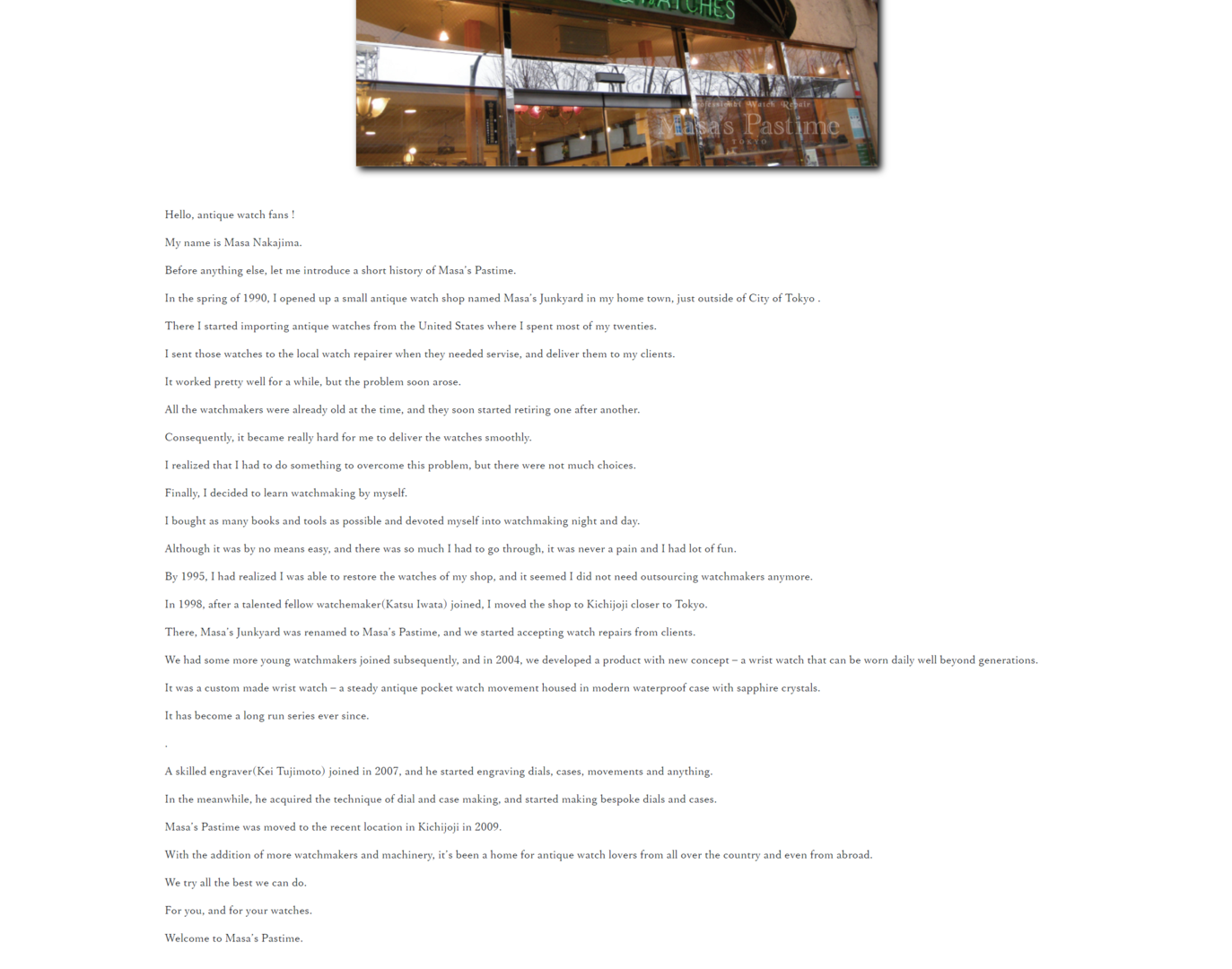 WATCHES

Professional Watch Repair
Masa's Pastime
TOKYO

Hello, antique watch fans !

My name is Masa Nakajima.

Before anything else, let me introduce a short history of Masa's Pastime.

In the spring of 1990, I opened up a small antique watch shop named Masa's Junkyard in my home town, just outside of City of Tokyo .

There I started importing antique watches from the United States where I spent most of my twenties.

I sent those watches to the local watch repairer when they needed servise, and deliver them to my clients.

It worked pretty well for a while, but the problem soon arose.

All the watchmakers were already old at the time, and they soon started retiring one after another.

Consequently, it became really hard for me to deliver the watches smoothly.

I realized that I had to do something to overcome this problem, but there were not much choices.

Finally, I decided to learn watchmaking by myself.

I bought as many books and tools as possible and devoted myself into watchmaking night and day.

Although it was by no means easy, and there was so much I had to go through, it was never a pain and I had lot of fun.

By 1995, I had realized I was able to restore the watches of my shop, and it seemed I did not need outsourcing watchmakers anymore.

In 1998, after a talented fellow watchemaker(Katsu Iwata) joined, I moved the shop to Kichijoji closer to Tokyo.

There, Masa's Junkyard was renamed to Masa's Pastime, and we started accepting watch repairs from clients.

We had some more young watchmakers joined subsequently, and in 2004, we developed a product with new concept – a wrist watch that can be worn daily well beyond generations.

It was a custom made wrist watch – a steady antique pocket watch movement housed in modern waterproof case with sapphire crystals.

It has become a long run series ever since.

.

A skilled engraver(Kei Tujimoto) joined in 2007, and he started engraving dials, cases, movements and anything.

In the meanwhile, he acquired the technique of dial and case making, and started making bespoke dials and cases.

Masa's Pastime was moved to the recent location in Kichijoji in 2009.

With the addition of more watchmakers and machinery, it's been a home for antique watch lovers from all over the country and even from abroad.

We try all the best we can do.

For you, and for your watches.

Welcome to Masa's Pastime.